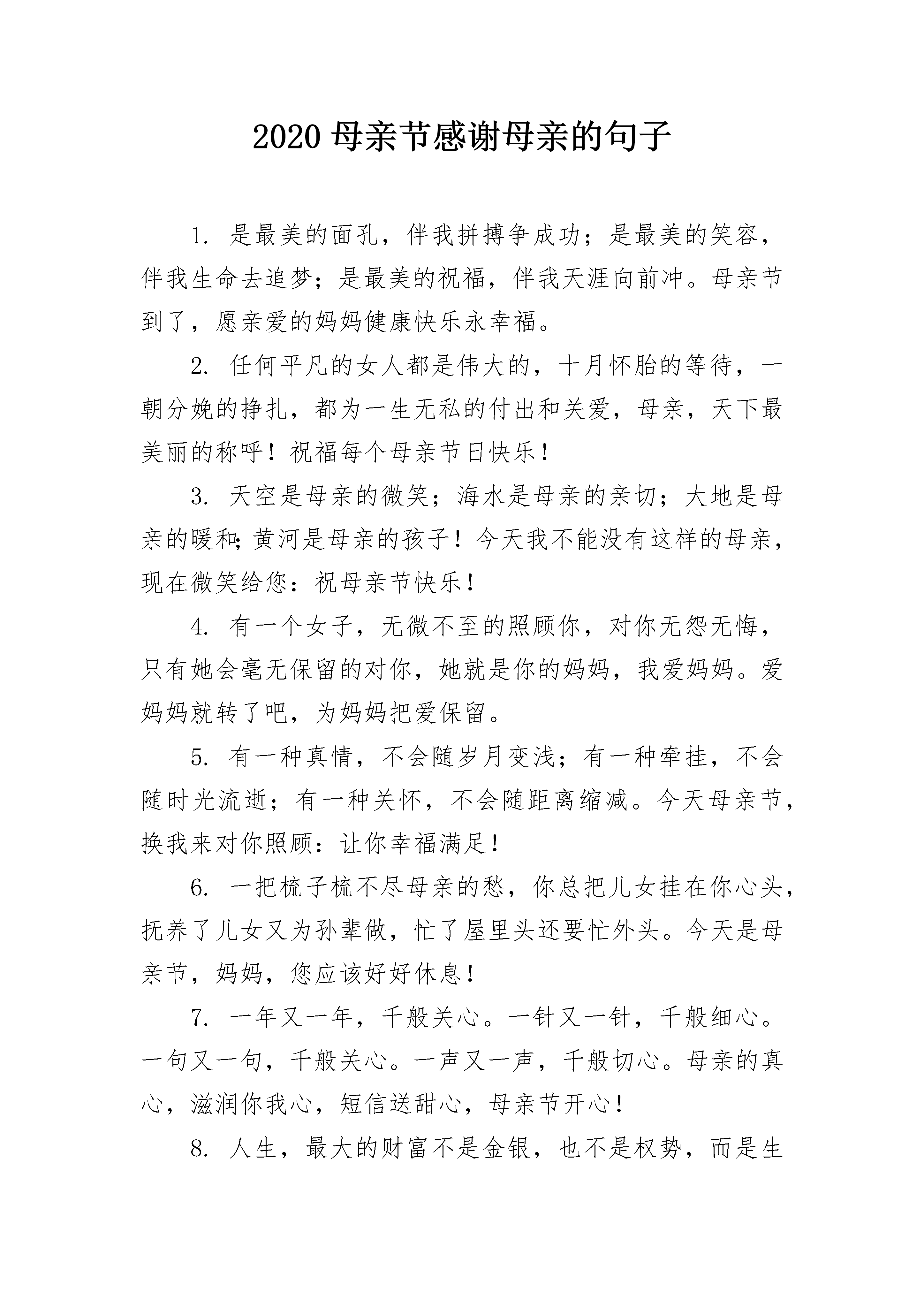 2020 母亲节感谢母亲的句子

1. 是最美的面孔，伴我拼搏争成功；是最美的笑容，伴我生命去追梦；是最美的祝福，伴我天涯向前冲。母亲节到了，愿亲爱的妈妈健康快乐永幸福。

2. 任何平凡的女人都是伟大的，十月怀胎的等待，一朝分娩的挣扎，都为一生无私的付出和关爱，母亲，天下最美丽的称呼！祝福每个母亲节日快乐！

3. 天空是母亲的微笑；海水是母亲的亲切；大地是母亲的暖和;黄河是母亲的孩子！今天我不能没有这样的母亲，现在微笑给您：祝母亲节快乐！

4. 有一个女子，无微不至的照顾你，对你无怨无悔，只有她会毫无保留的对你，她就是你的妈妈，我爱妈妈。爱妈妈就转了吧，为妈妈把爱保留。

5. 有一种真情，不会随岁月变浅；有一种牵挂，不会随时光流逝；有一种关怀，不会随距离缩减。今天母亲节，换我来对你照顾：让你幸福满足！

6. 一把梳子梳不尽母亲的愁，你总把儿女挂在你心头，抚养了儿女又为孙辈做，忙了屋里头还要忙外头。今天是母亲节，妈妈，您应该好好休息！

7. 一年又一年，千般关心。一针又一针，千般细心。一句又一句，千般关心。一声又一声，千般切心。母亲的真心，滋润你我心，短信送甜心，母亲节开心！

8. 人生，最大的财富不是金银，也不是权势，而是生